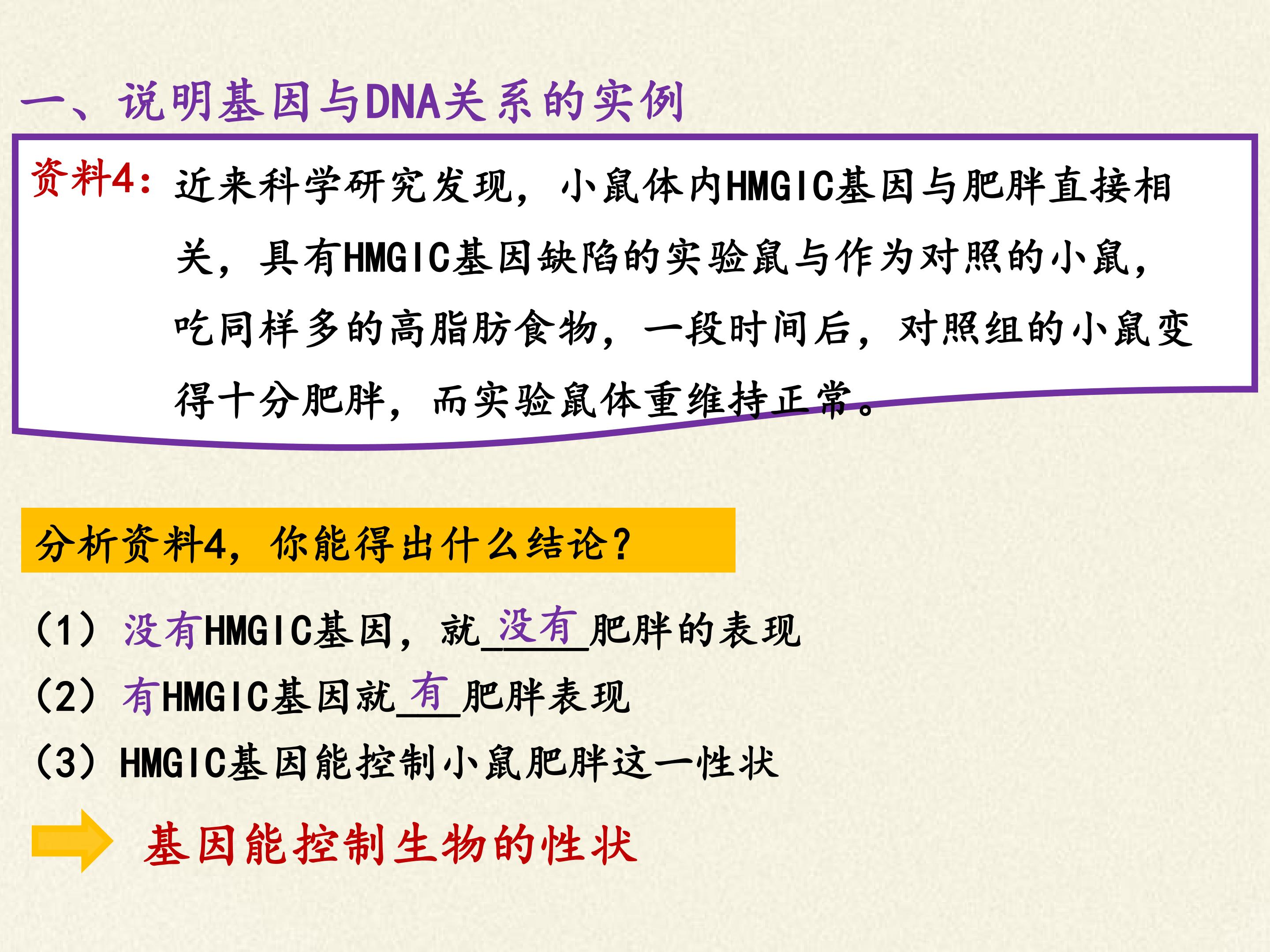 一、说明基因与DNA关系的实例

资料4：近来科学研究发现，小鼠体内HMGIC基因与肥胖直接相关，具有HMGIC基因缺陷的实验鼠与作为对照的小鼠，吃同样多的高脂肪食物，一段时间后，对照组的小鼠变得十分肥胖，而实验鼠体重维持正常。

分析资料4，你能得出什么结论？

（1）没有HMGIC基因，就没有肥胖的表现

（2）有HMGIC基因就有肥胖表现

（3）HMGIC基因能控制小鼠肥胖这一性状

基因能控制生物的性状